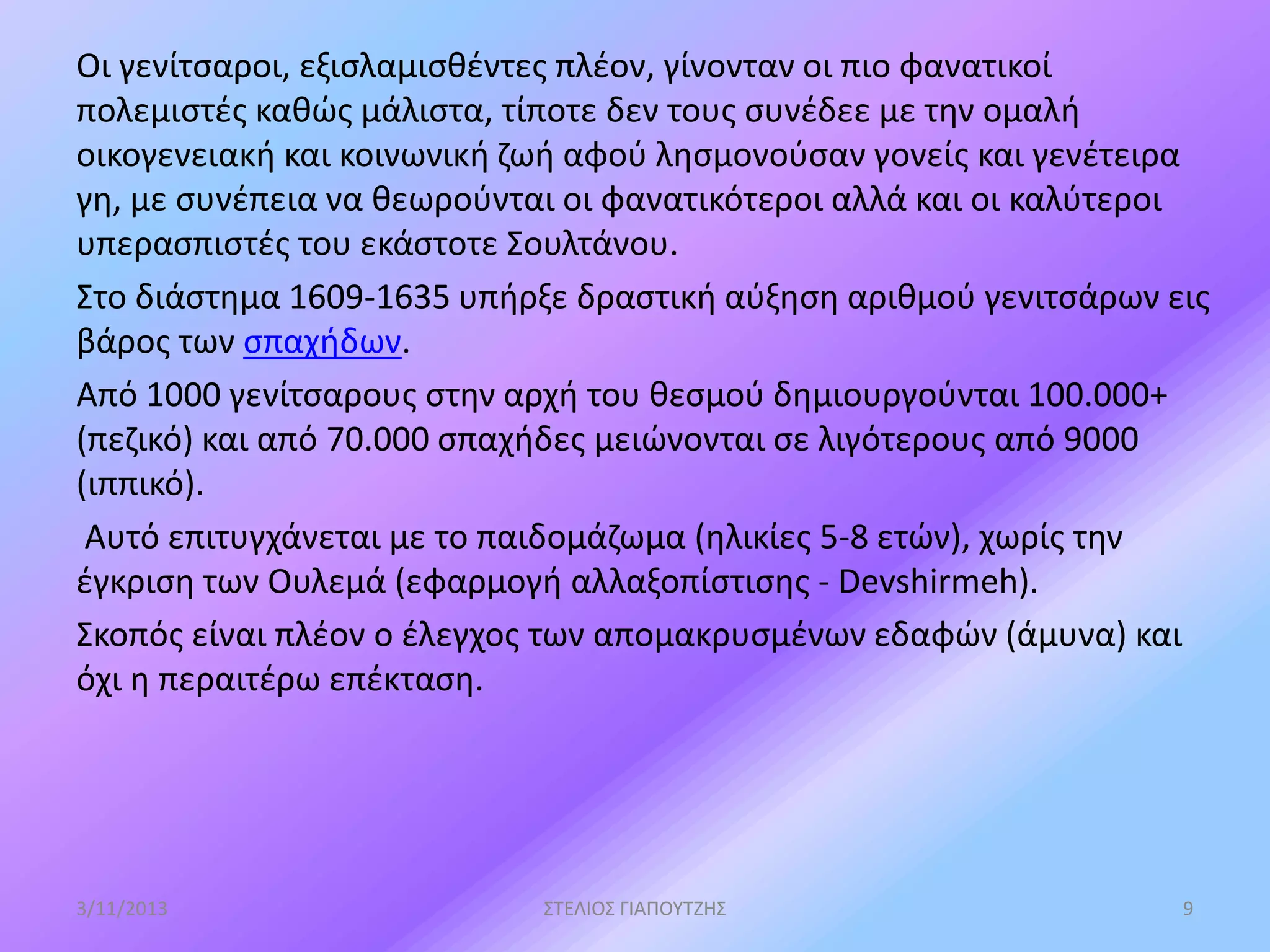 Οι γενίτσαροι, εξισλαμισθέντες πλέον, γίνονταν οι πιο φανατικοί πολεμιστές καθώς μάλιστα, τίποτε δεν τους συνέδεε με την ομαλή οικογενειακή και κοινωνική ζωή αφού λησμονούσαν γονείς και γενέτειρα γη, με συνέπεια να θεωρούνται οι φανατικότεροι αλλά και οι καλύτεροι υπερασπιστές του εκάστοτε Σουλτάνου.

Στο διάστημα 1609-1635 υπήρξε δραστική αύξηση αριθμού γενιτσάρων εις βάρος των σπαχήδων.

Από 1000 γενίτσαρους στην αρχή του θεσμού δημιουργούνται 100.000+ (πεζικό) και από 70.000 σπαχήδες μειώνονται σε λιγότερους από 9000 (ιππικό).

Αυτό επιτυγχάνεται με το παιδομάζωμα (ηλικίες 5-8 ετών), χωρίς την έγκριση των Ουλεμά (εφαρμογή αλλαξοπίστισης - Devshirmeh).

Σκοπός είναι πλέον ο έλεγχος των απομακρυσμένων εδαφών (άμυνα) και όχι η περαιτέρω επέκταση.

3/11/2013

ΣΤΕΛΙΟΣ ΓΙΑΠΟΥΤΖΗΣ

9